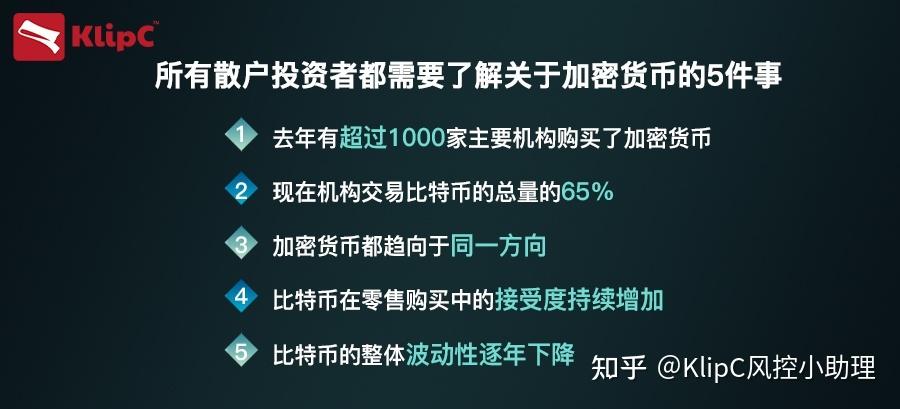 KlipC™

所有散户投资者都需要了解关于加密货币的5件事

1 去年有超过1000家主要机构购买了加密货币

2 现在机构交易比特币的总量的65%

3 加密货币都趋向于同一方向

4 比特币在零售购买中的接受度持续增加

5 比特币的整体波动性逐年下降

知乎 @KlipC风控小助理